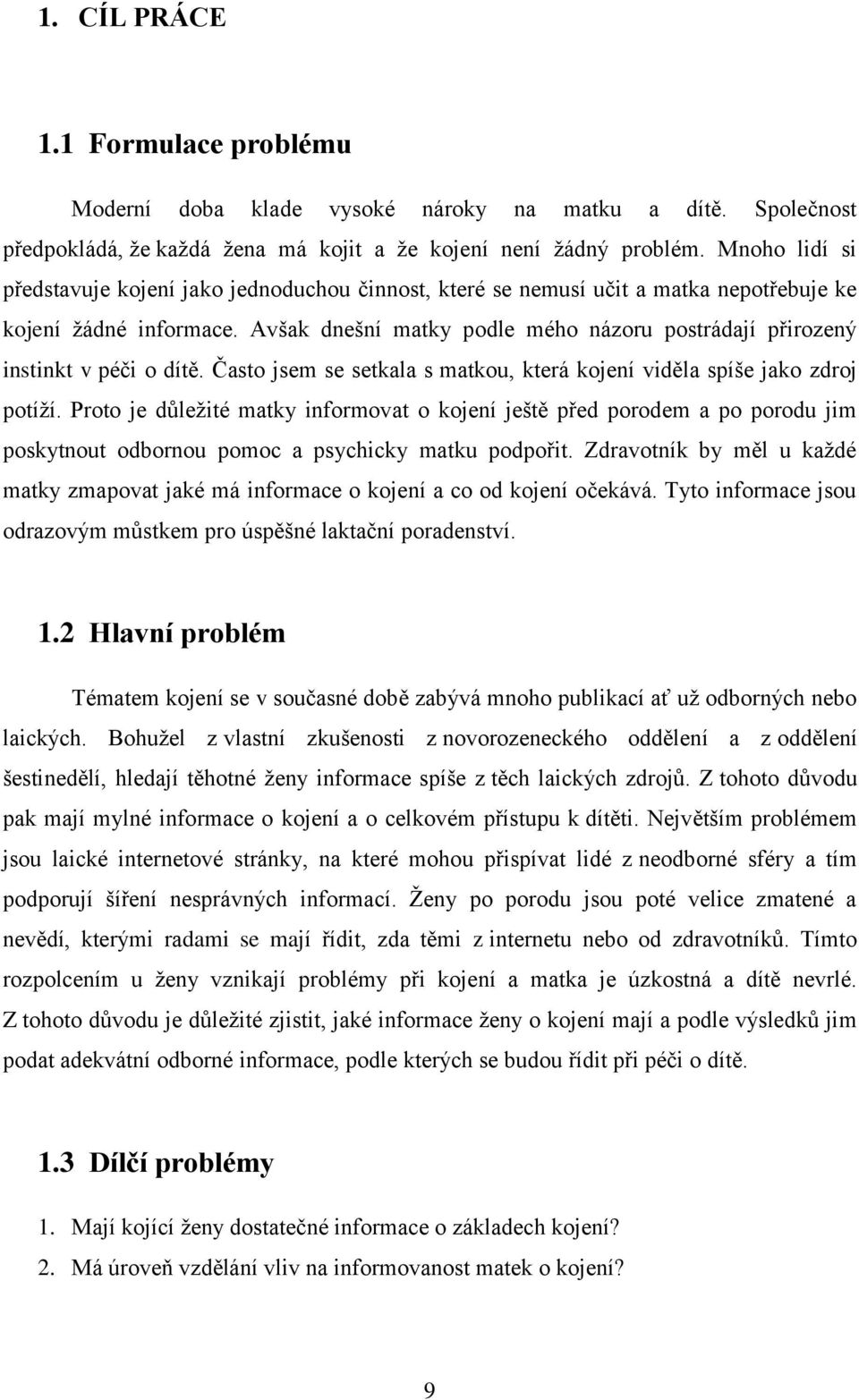 1. CÍL PRÁCE

1.1 Formulace problému

Moderní doba klade vysoké nároky na matku a dítě. Společnost předpokládá, že každá žena má kojit a že kojení není žádný problém. Mnoho lidí si představuje kojení jako jednoduchou činnost, které se nemusí učit a matka nepotřebuje ke kojení žádné informace. Avšak dnešní matky podle mého názoru postrádají přirozený instinkt v péči o dítě. Často jsem se setkala s matkou, která kojení viděla spíše jako zdroj potíží. Proto je důležité matky informovat o kojení ještě před porodem a po porodu jim poskytnout odbornou pomoc a psychicky matku podpořit. Zdravotník by měl u každé matky zmapovat jaké má informace o kojení a co od kojení očekává. Tyto informace jsou odrazovým můstkem pro úspěšné laktační poradenství.

1.2 Hlavní problém

Tématem kojení se v současné době zabývá mnoho publikací ať už odborných nebo laických. Bohužel z vlastní zkušenosti z novorozeneckého oddělení a z oddělení šestinedělí, hledají těhotné ženy informace spíše z těch laických zdrojů. Z tohoto důvodu pak mají mylné informace o kojení a o celkovém přístupu k dítěti. Největším problémem jsou laické internetové stránky, na které mohou přispívat lidé z neodborné sféry a tím podporují šíření nesprávných informací. Ženy po porodu jsou poté velice zmatené a nevědí, kterými radami se mají řídit, zda těmi z internetu nebo od zdravotníků. Tímto rozpolcením u ženy vznikají problémy při kojení a matka je úzkostná a dítě nevrlé. Z tohoto důvodu je důležité zjistit, jaké informace ženy o kojení mají a podle výsledků jim podat adekvátní odborné informace, podle kterých se budou řídit při péči o dítě.

1.3 Dílčí problémy

1. Mají kojící ženy dostatečné informace o základech kojení?
2. Má úroveň vzdělání vliv na informovanost matek o kojení?

9